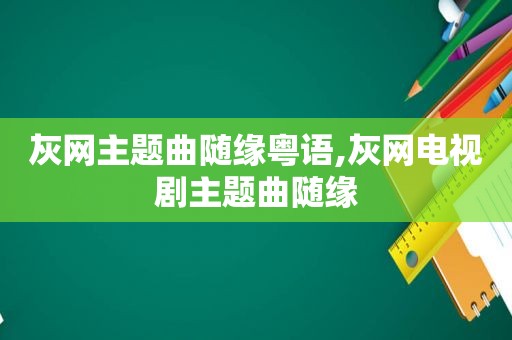 灰网主题曲随缘粤语,灰网电视剧主题曲随缘